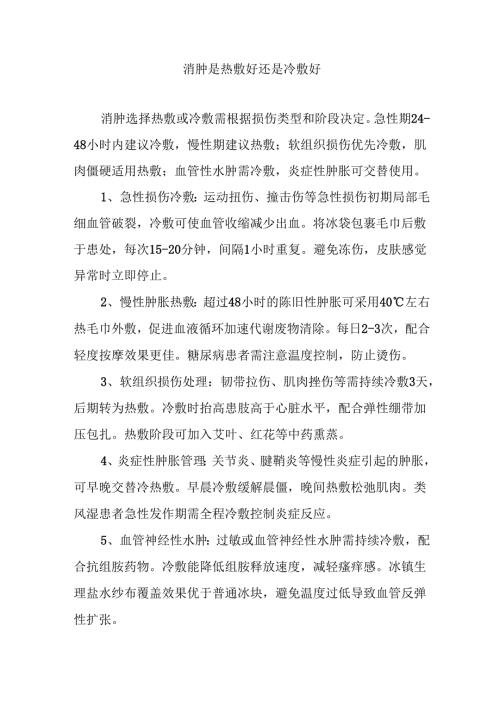 消肿是热敷好还是冷敷好

消肿选择热敷或冷敷需根据损伤类型和阶段决定。急性期24-48小时内建议冷敷，慢性期建议热敷；软组织损伤优先冷敷，肌肉僵硬适用热敷；血管性水肿需冷敷，炎症性肿胀可交替使用。

1、急性损伤冷敷：运动扭伤、撞击伤等急性损伤初期局部毛细血管破裂，冷敷可使血管收缩减少出血。将冰袋包裹毛巾后敷于患处，每次15-20分钟，间隔1小时重复。避免冻伤，皮肤感觉异常时立即停止。

2、慢性肿胀热敷：超过48小时的陈旧性肿胀可采用40℃左右热毛巾外敷，促进血液循环加速代谢废物清除。每日2-3次，配合轻度按摩效果更佳。糖尿病患者需注意温度控制，防止烫伤。

3、软组织损伤处理：韧带拉伤、肌肉挫伤等需持续冷敷3天，后期转为热敷。冷敷时抬高患肢高于心脏水平，配合弹性绷带加压包扎。热敷阶段可加入艾叶、红花等中药熏蒸。

4、炎症性肿胀管理：关节炎、腱鞘炎等慢性炎症引起的肿胀，可早晚交替冷热敷。早晨冷敷缓解晨僵，晚间热敷松弛肌肉。类风湿患者急性发作期需全程冷敷控制炎症反应。

5、血管神经性水肿：过敏或血管神经性水肿需持续冷敷，配合抗组胺药物。冷敷能降低组胺释放速度，减轻瘙痒感。冰镇生理盐水纱布覆盖效果优于普通冰块，避免温度过低导致血管反弹性扩张。